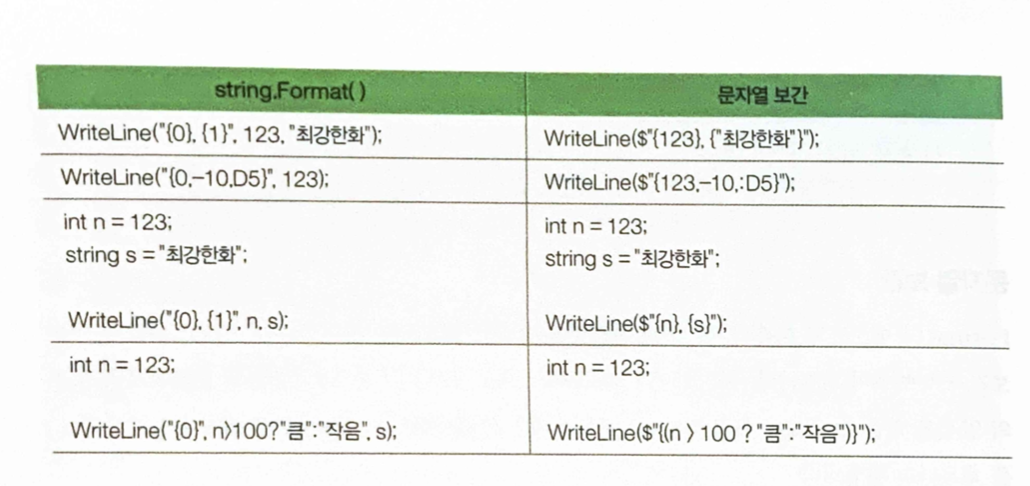 | string.Format( ) | 문자열 보간 |
|---|---|
| WriteLine("{0}, {1}", 123, "최강한화"); | WriteLine($"{123}, {"최강한화"}"); |
| WriteLine("{0,-10,D5}", 123); | WriteLine($"{123,-10,:D5}"); |
| int n = 123; string s = "최강한화"; WriteLine("{0}, {1}", n, s); | int n = 123; string s = "최강한화"; WriteLine($"{n}, {s}"); |
| int n = 123; WriteLine("{0}", n>100?"큼":"작음", s); | int n = 123; WriteLine($"{(n > 100 ? "큼":"작음")}"); |